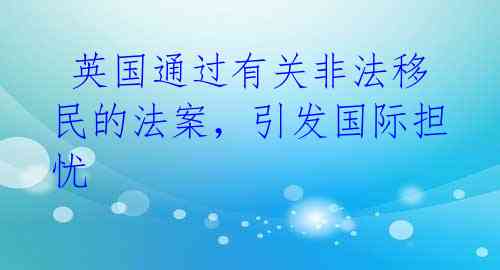 英国通过有关非法移民的法案，引发国际担忧